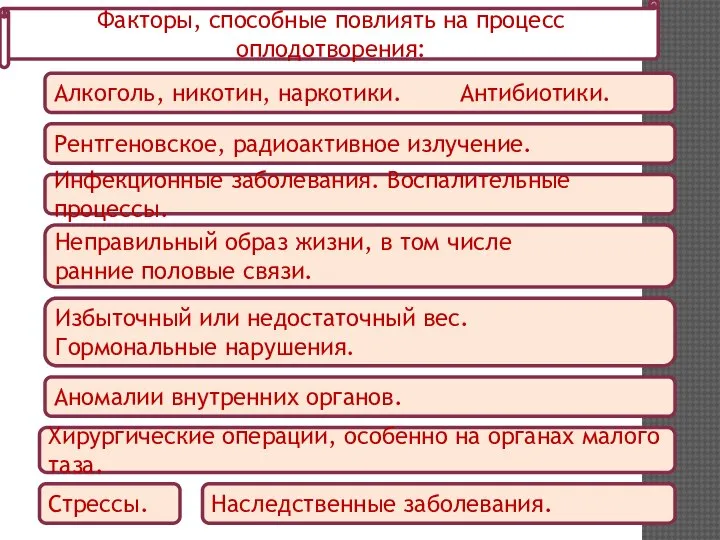 Факторы, способные повлиять на процесс оплодотворения:

Алкоголь, никотин, наркотики. Антибиотики.

Рентгеновское, радиоактивное излучение.

Инфекционные заболевания. Воспалительные процессы.

Неправильный образ жизни, в том числе ранние половые связи.

Избыточный или недостаточный вес. Гормональные нарушения.

Аномалии внутренних органов.

Хирургические операции, особенно на органах малого таза.

Стрессы.

Наследственные заболевания.